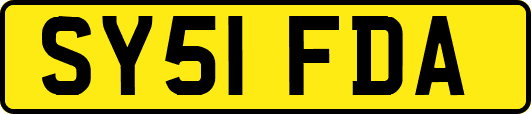 SY51 FDA